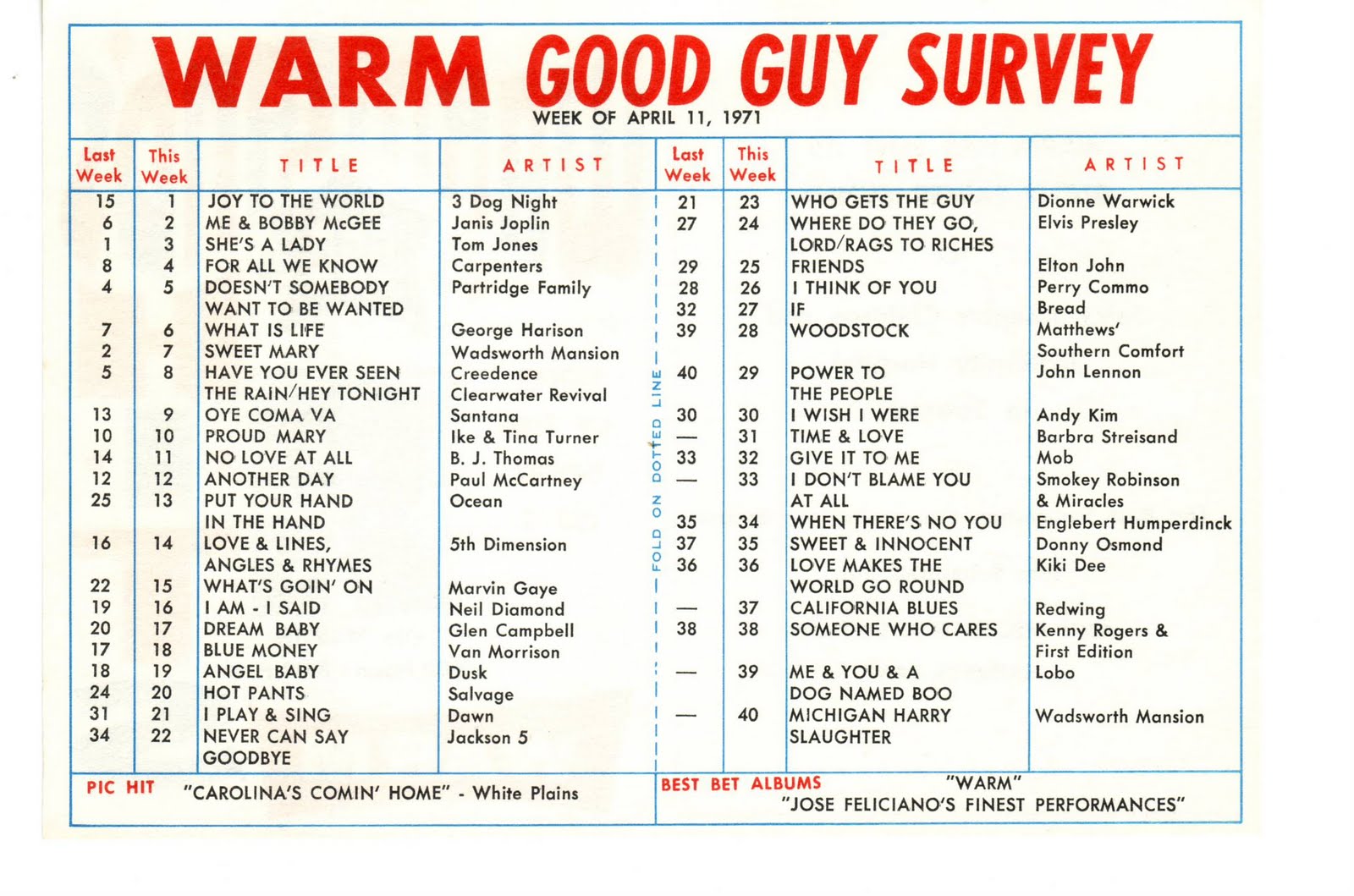 WARM GOOD GUY SURVEY
WEEK OF APRIL 11, 1971

| Last Week | This Week | TITLE | ARTIST |
|---|---|---|---|
| 15 | 1 | JOY TO THE WORLD | 3 Dog Night |
| 6 | 2 | ME & BOBBY McGEE | Janis Joplin |
| 1 | 3 | SHE'S A LADY | Tom Jones |
| 8 | 4 | FOR ALL WE KNOW | Carpenters |
| 4 | 5 | DOESN'T SOMEBODY WANT TO BE WANTED | Partridge Family |
| 7 | 6 | WHAT IS LIFE | George Harison |
| 2 | 7 | SWEET MARY | Wadsworth Mansion |
| 5 | 8 | HAVE YOU EVER SEEN THE RAIN/HEY TONIGHT | Creedence Clearwater Revival |
| 13 | 9 | OYE COMA VA | Santana |
| 10 | 10 | PROUD MARY | Ike & Tina Turner |
| 14 | 11 | NO LOVE AT ALL | B. J. Thomas |
| 12 | 12 | ANOTHER DAY | Paul McCartney |
| 25 | 13 | PUT YOUR HAND IN THE HAND | Ocean |
| 16 | 14 | LOVE & LINES, ANGLES & RHYMES | 5th Dimension |
| 22 | 15 | WHAT'S GOIN' ON | Marvin Gaye |
| 19 | 16 | I AM - I SAID | Neil Diamond |
| 20 | 17 | DREAM BABY | Glen Campbell |
| 17 | 18 | BLUE MONEY | Van Morrison |
| 18 | 19 | ANGEL BABY | Dusk |
| 24 | 20 | HOT PANTS | Salvage |
| 31 | 21 | I PLAY & SING | Dawn |
| 34 | 22 | NEVER CAN SAY GOODBYE | Jackson 5 |

FOLD ON DOTTED LINE

| Last Week | This Week | TITLE | ARTIST |
|---|---|---|---|
| 21 | 23 | WHO GETS THE GUY | Dionne Warwick |
| 27 | 24 | WHERE DO THEY GO, LORD/RAGS TO RICHES | Elvis Presley |
| 29 | 25 | FRIENDS | Elton John |
| 28 | 26 | I THINK OF YOU | Perry Commo |
| 32 | 27 | IF | Bread |
| 39 | 28 | WOODSTOCK | Matthews' Southern Comfort |
| 40 | 29 | POWER TO THE PEOPLE | John Lennon |
| 30 | 30 | I WISH I WERE | Andy Kim |
| — | 31 | TIME & LOVE | Barbra Streisand |
| 33 | 32 | GIVE IT TO ME | Mob |
| — | 33 | I DON'T BLAME YOU AT ALL | Smokey Robinson & Miracles |
| 35 | 34 | WHEN THERE'S NO YOU | Englebert Humperdinck |
| 37 | 35 | SWEET & INNOCENT | Donny Osmond |
| 36 | 36 | LOVE MAKES THE WORLD GO ROUND | Kiki Dee |
| — | 37 | CALIFORNIA BLUES | Redwing |
| 38 | 38 | SOMEONE WHO CARES | Kenny Rogers & First Edition |
| — | 39 | ME & YOU & A DOG NAMED BOO | Lobo |
| — | 40 | MICHIGAN HARRY SLAUGHTER | Wadsworth Mansion |

PIC HIT "CAROLINA'S COMIN' HOME" - White Plains

BEST BET ALBUMS "WARM" "JOSE FELICIANO'S FINEST PERFORMANCES"